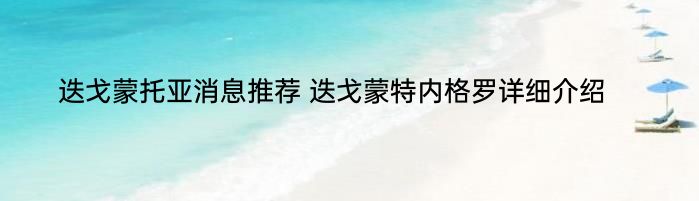 迭戈蒙托亚消息推荐 迭戈蒙特内格罗详细介绍